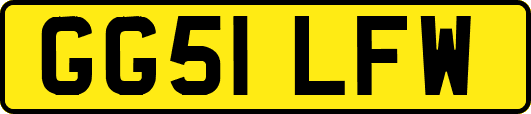 GG51 LFW